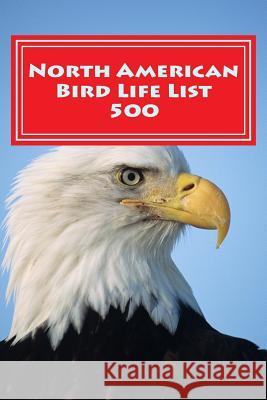 North American Bird Life List 500

Kraina Książek